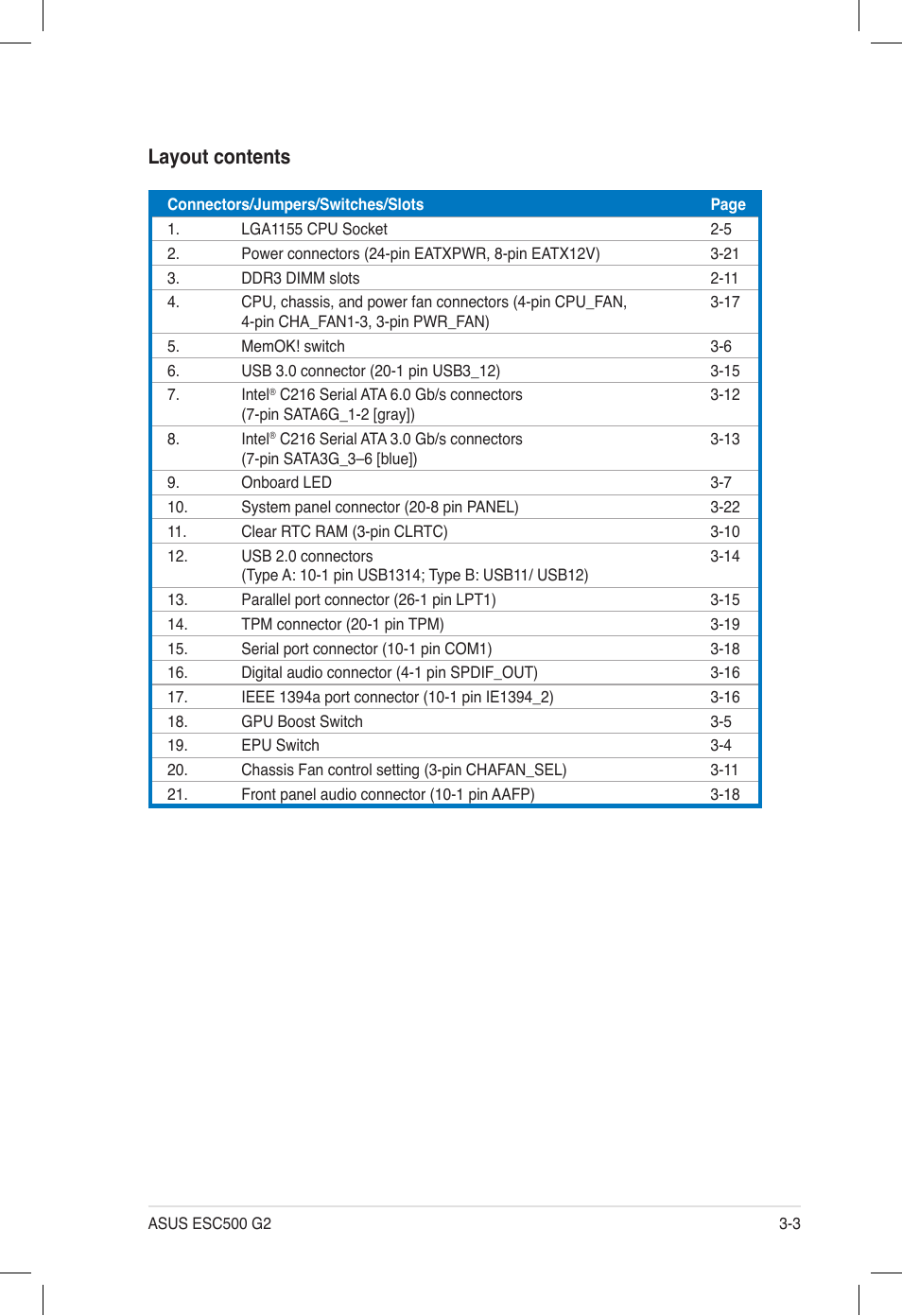 Layout contents

| Connectors/Jumpers/Switches/Slots | | Page |
|---|---|---|
| 1. | LGA1155 CPU Socket | 2-5 |
| 2. | Power connectors (24-pin EATXPWR, 8-pin EATX12V) | 3-21 |
| 3. | DDR3 DIMM slots | 2-11 |
| 4. | CPU, chassis, and power fan connectors (4-pin CPU_FAN, 4-pin CHA_FAN1-3, 3-pin PWR_FAN) | 3-17 |
| 5. | MemOK! switch | 3-6 |
| 6. | USB 3.0 connector (20-1 pin USB3_12) | 3-15 |
| 7. | Intel® C216 Serial ATA 6.0 Gb/s connectors (7-pin SATA6G_1-2 [gray]) | 3-12 |
| 8. | Intel® C216 Serial ATA 3.0 Gb/s connectors (7-pin SATA3G_3–6 [blue]) | 3-13 |
| 9. | Onboard LED | 3-7 |
| 10. | System panel connector (20-8 pin PANEL) | 3-22 |
| 11. | Clear RTC RAM (3-pin CLRTC) | 3-10 |
| 12. | USB 2.0 connectors (Type A: 10-1 pin USB1314; Type B: USB11/ USB12) | 3-14 |
| 13. | Parallel port connector (26-1 pin LPT1) | 3-15 |
| 14. | TPM connector (20-1 pin TPM) | 3-19 |
| 15. | Serial port connector (10-1 pin COM1) | 3-18 |
| 16. | Digital audio connector (4-1 pin SPDIF_OUT) | 3-16 |
| 17. | IEEE 1394a port connector (10-1 pin IE1394_2) | 3-16 |
| 18. | GPU Boost Switch | 3-5 |
| 19. | EPU Switch | 3-4 |
| 20. | Chassis Fan control setting (3-pin CHAFAN_SEL) | 3-11 |
| 21. | Front panel audio connector (10-1 pin AAFP) | 3-18 |

ASUS ESC500 G2 3-3